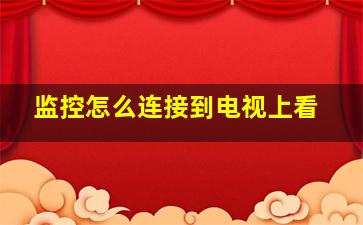 监控怎么连接到电视上看